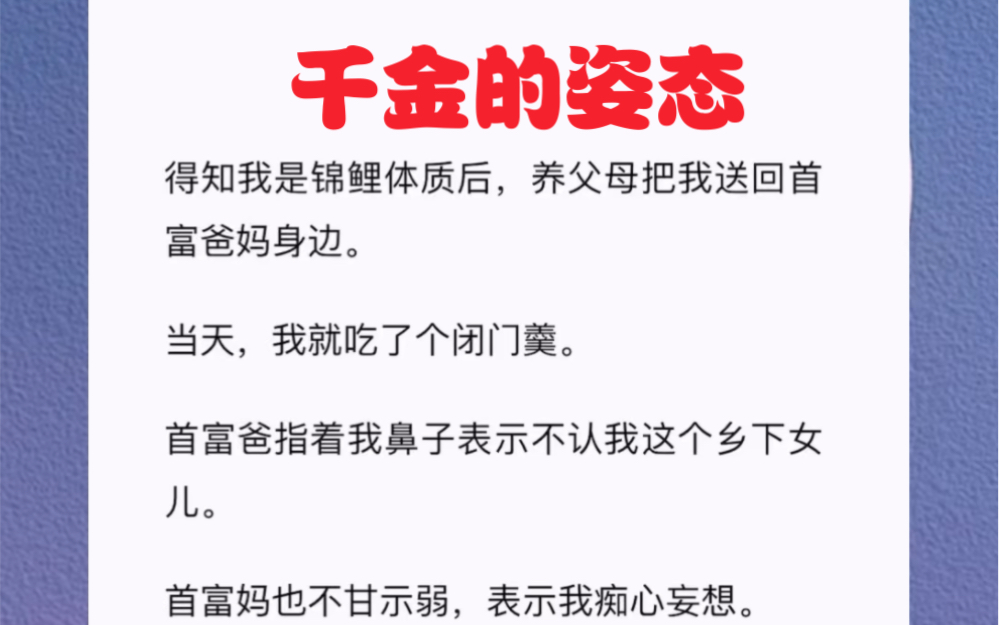 千金的姿态

得知我是锦鲤体质后，养父母把我送回首富爸妈身边。

当天，我就吃了个闭门羹。

首富爸指着我鼻子表示不认我这个乡下女儿。

首富妈也不甘示弱，表示我痴心妄想。